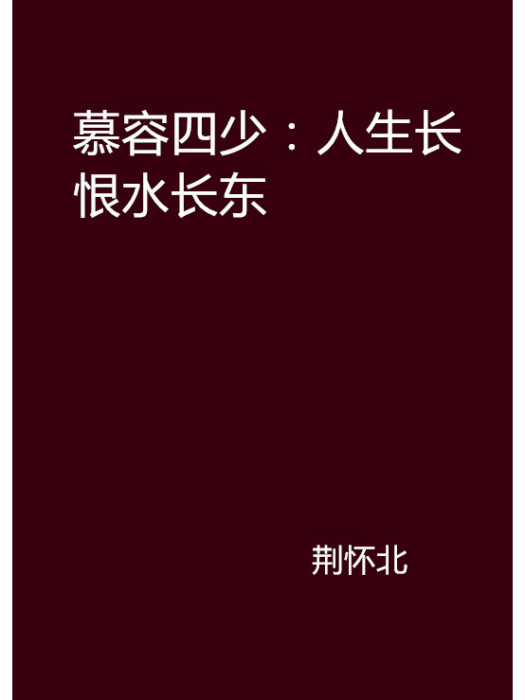 慕容四少：人生长恨水长东

荆怀北